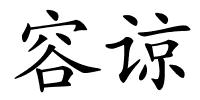 容谅